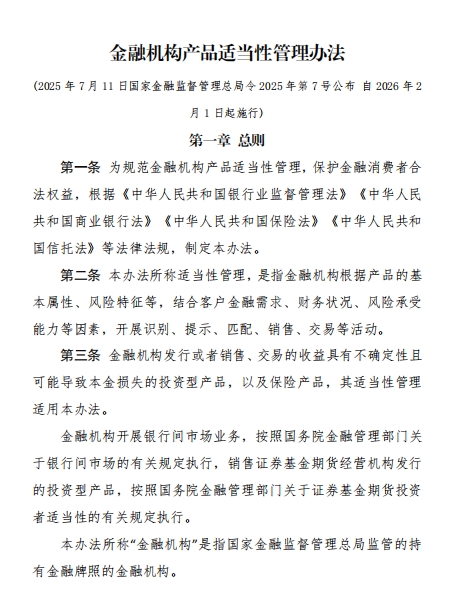 金融机构产品适当性管理办法

(2025 年 7 月 11 日国家金融监督管理总局令 2025 年第 7 号公布 自 2026 年 2 月 1 日起施行)

第一章 总则

第一条 为规范金融机构产品适当性管理，保护金融消费者合法权益，根据《中华人民共和国银行业监督管理法》《中华人民共和国商业银行法》《中华人民共和国保险法》《中华人民共和国信托法》等法律法规，制定本办法。

第二条 本办法所称适当性管理，是指金融机构根据产品的基本属性、风险特征等，结合客户金融需求、财务状况、风险承受能力等因素，开展识别、提示、匹配、销售、交易等活动。

第三条 金融机构发行或者销售、交易的收益具有不确定性且可能导致本金损失的投资型产品，以及保险产品，其适当性管理适用本办法。

金融机构开展银行间市场业务，按照国务院金融管理部门关于银行间市场的有关规定执行，销售证券基金期货经营机构发行的投资型产品，按照国务院金融管理部门关于证券基金期货投资者适当性的有关规定执行。

本办法所称“金融机构”是指国家金融监督管理总局监管的持有金融牌照的金融机构。